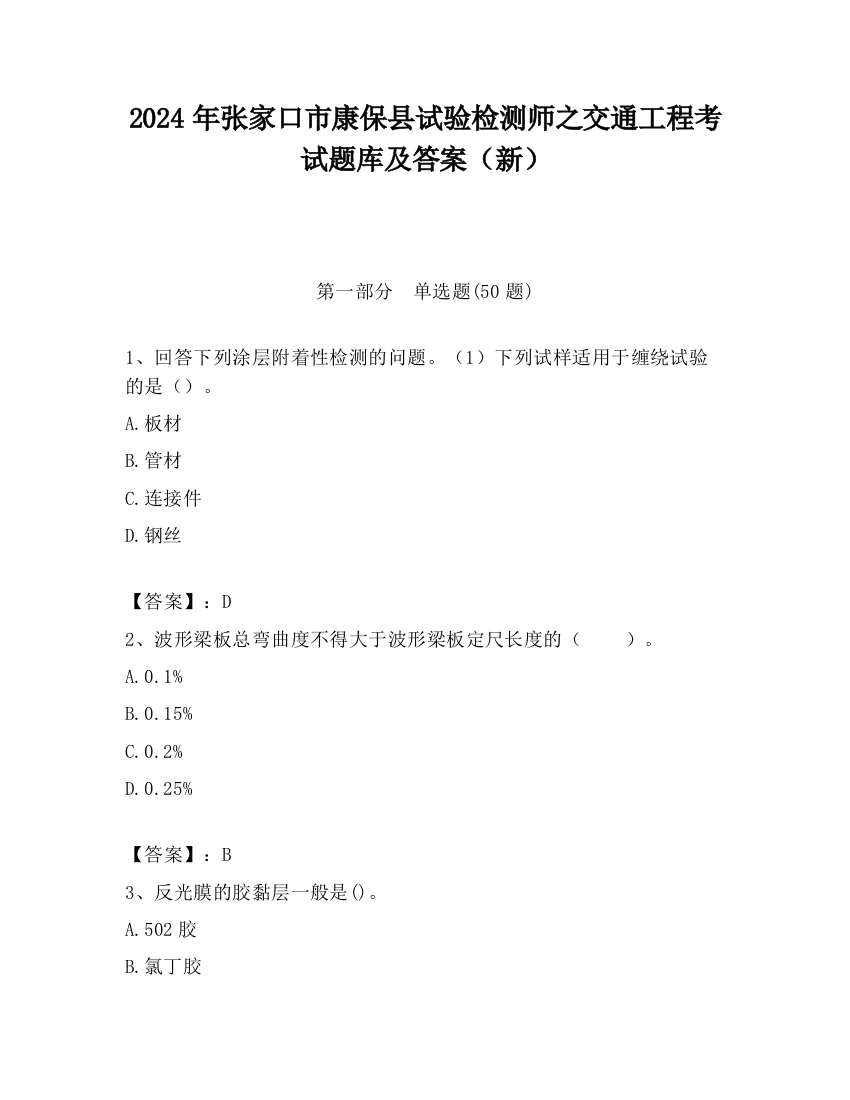 2024 年张家口市康保县试验检测师之交通工程考试题库及答案（新）

第一部分　单选题(50 题)

1、回答下列涂层附着性检测的问题。（1）下列试样适用于缠绕试验的是（）。

A.板材

B.管材

C.连接件

D.钢丝

【答案】：D

2、波形梁板总弯曲度不得大于波形梁板定尺长度的（　　）。

A.0.1%

B.0.15%

C.0.2%

D.0.25%

【答案】：B

3、反光膜的胶黏层一般是()。

A.502 胶

B.氯丁胶